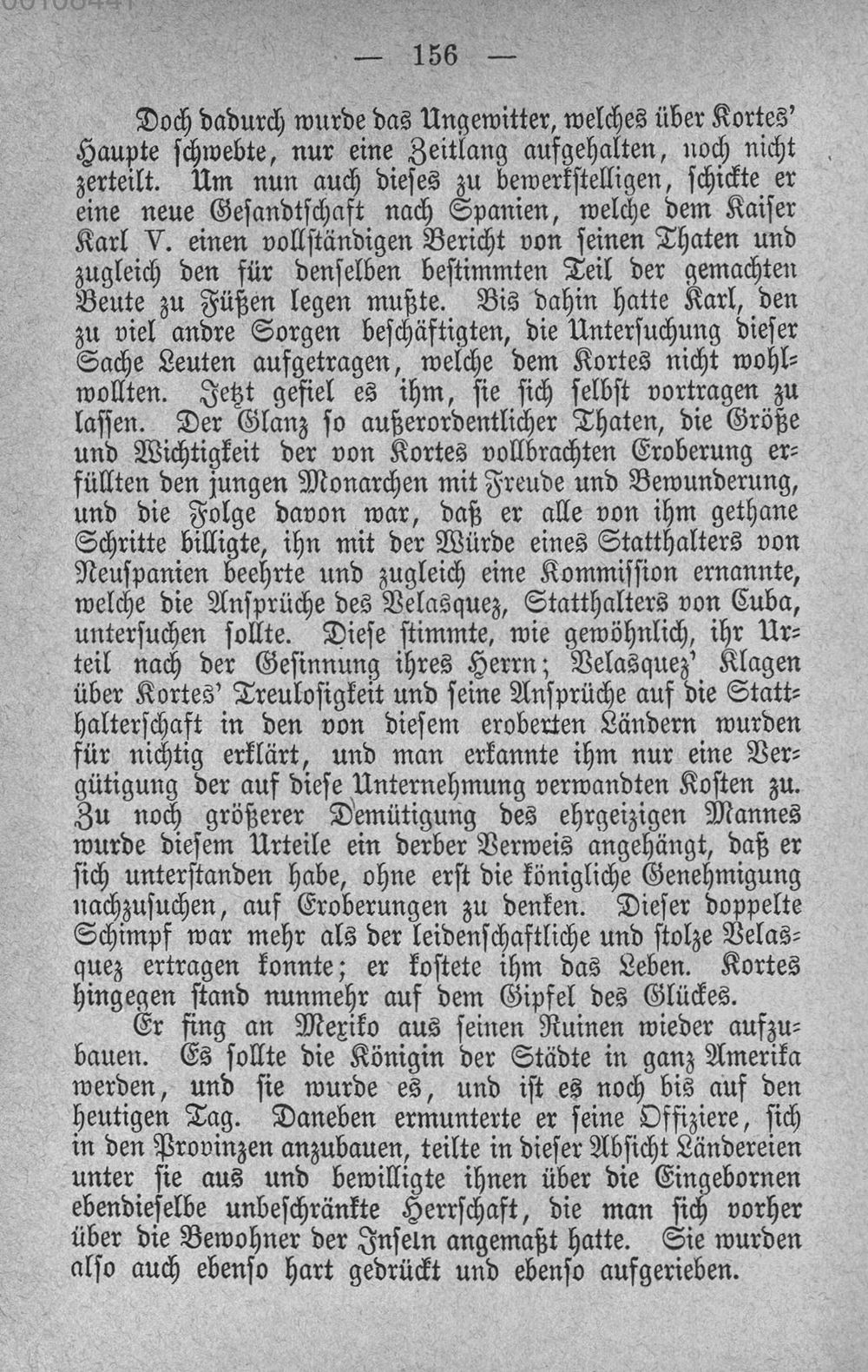 — 156 —

Doch dadurch wurde das Ungewitter, welches über Kortes' Haupte schwebte, nur eine Zeitlang aufgehalten, noch nicht zerteilt. Um nun auch dieses zu bewerkstelligen, schickte er eine neue Gesandtschaft nach Spanien, welche dem Kaiser Karl V. einen vollständigen Bericht von seinen Thaten und zugleich den für denselben bestimmten Teil der gemachten Beute zu Füßen legen mußte. Bis dahin hatte Karl, den zu viel andre Sorgen beschäftigten, die Untersuchung dieser Sache Leuten aufgetragen, welche dem Kortes nicht wohlwollten. Jetzt gefiel es ihm, sie sich selbst vortragen zu lassen. Der Glanz so außerordentlicher Thaten, die Größe und Wichtigkeit der von Kortes vollbrachten Eroberung erfüllten den jungen Monarchen mit Freude und Bewunderung, und die Folge davon war, daß er alle von ihm gethane Schritte billigte, ihn mit der Würde eines Statthalters von Neuspanien beehrte und zugleich eine Kommission ernannte, welche die Ansprüche des Velasquez, Statthalters von Cuba, untersuchen sollte. Diese stimmte, wie gewöhnlich, ihr Urteil nach der Gesinnung ihres Herrn; Velasquez' Klagen über Kortes' Treulosigkeit und seine Ansprüche auf die Statthalterschaft in den von diesem eroberten Ländern wurden für nichtig erklärt, und man erkannte ihm nur eine Vergütigung der auf diese Unternehmung verwandten Kosten zu. Zu noch größerer Demütigung des ehrgeizigen Mannes wurde diesem Urteile ein derber Verweis angehängt, daß er sich unterstanden habe, ohne erst die königliche Genehmigung nachzusuchen, auf Eroberungen zu denken. Dieser doppelte Schimpf war mehr als der leidenschaftliche und stolze Velasquez ertragen konnte; er kostete ihm das Leben. Kortes hingegen stand nunmehr auf dem Gipfel des Glückes.

Er fing an Mexiko aus seinen Ruinen wieder aufzubauen. Es sollte die Königin der Städte in ganz Amerika werden, und sie wurde es, und ist es noch bis auf den heutigen Tag. Daneben ermunterte er seine Offiziere, sich in den Provinzen anzubauen, teilte in dieser Absicht Ländereien unter sie aus und bewilligte ihnen über die Eingebornen ebendieselbe unbeschränkte Herrschaft, die man sich vorher über die Bewohner der Inseln angemaßt hatte. Sie wurden also auch ebenso hart gedrückt und ebenso aufgerieben.